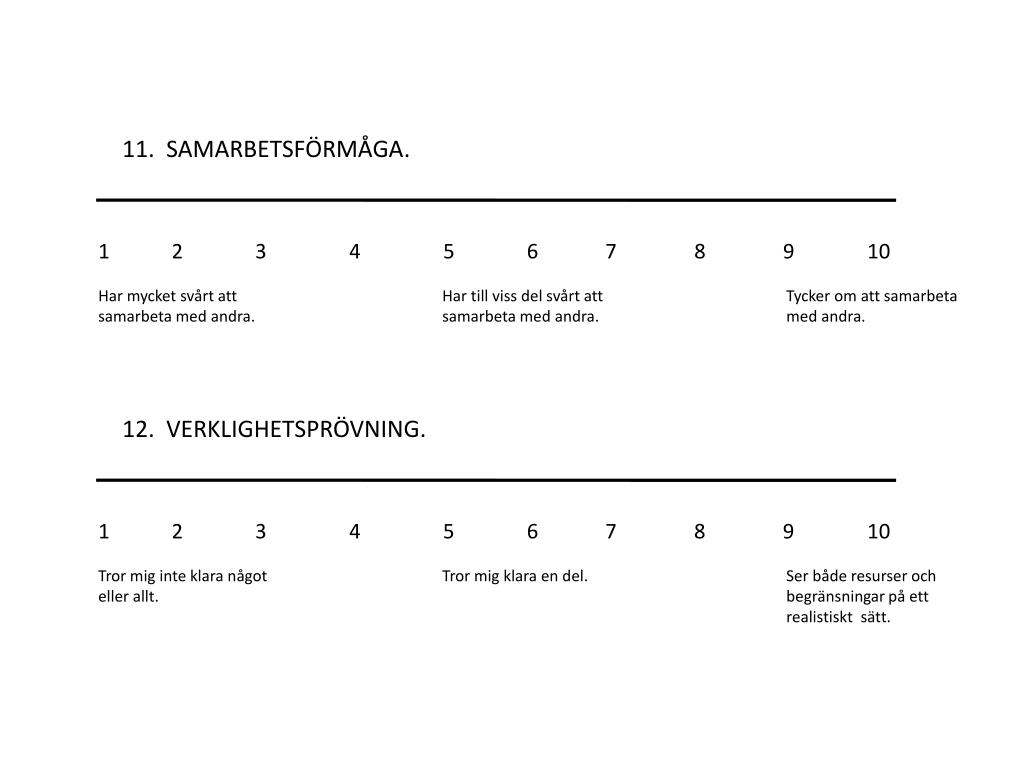 11. SAMARBETSFÖRMÅGA.

1 2 3 4 5 6 7 8 9 10

Har mycket svårt att samarbeta med andra.

Har till viss del svårt att samarbeta med andra.

Tycker om att samarbeta med andra.

12. VERKLIGHETSPRÖVNING.

1 2 3 4 5 6 7 8 9 10

Tror mig inte klara något eller allt.

Tror mig klara en del.

Ser både resurser och begränsningar på ett realistiskt sätt.